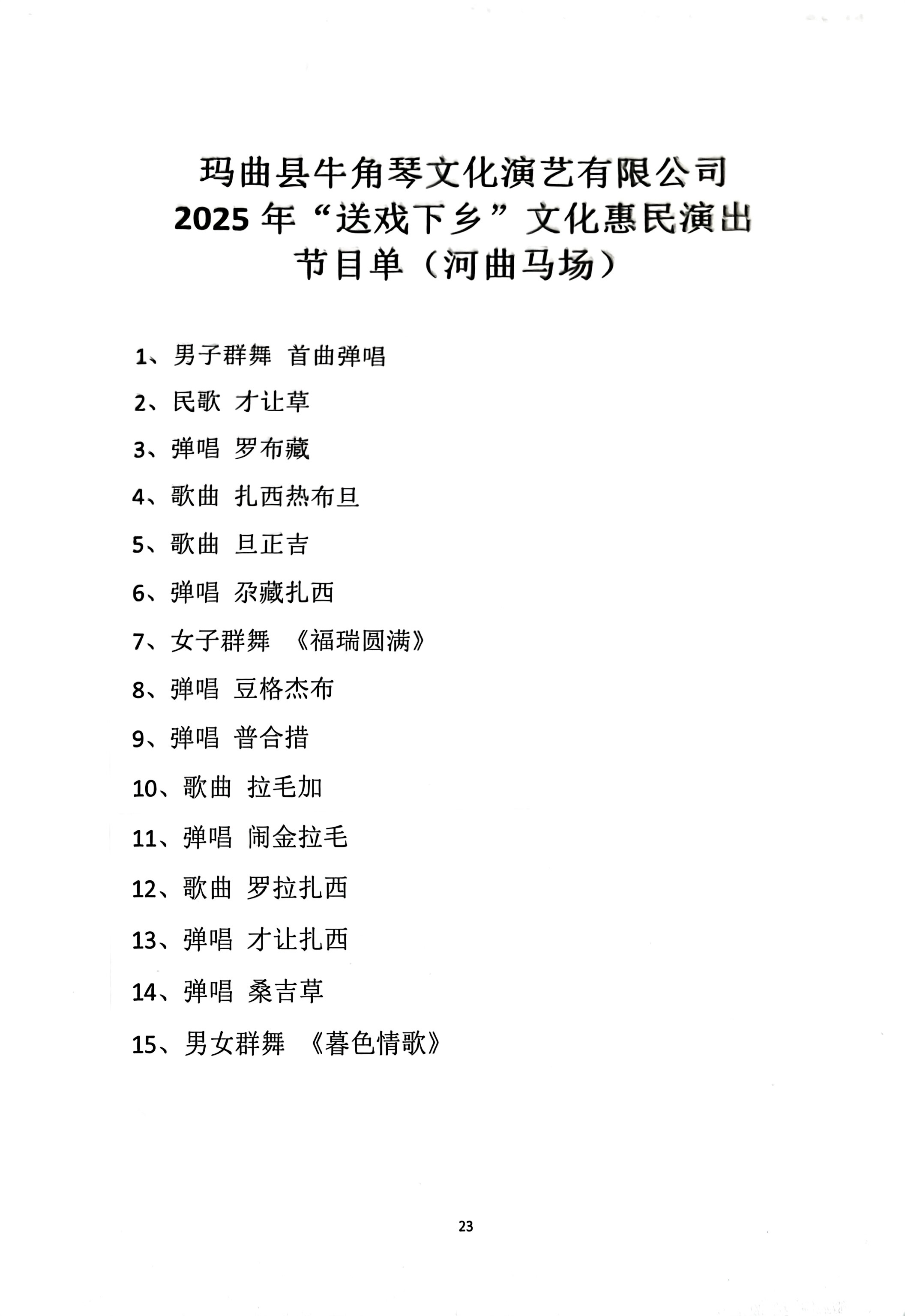 玛曲县牛角琴文化演艺有限公司
2025年“送戏下乡”文化惠民演出
节目单（河曲马场）

1、男子群舞 首曲弹唱

2、民歌 才让草

3、弹唱 罗布藏

4、歌曲 扎西热布旦

5、歌曲 旦正吉

6、弹唱 尕藏扎西

7、女子群舞 《福瑞圆满》

8、弹唱 豆格杰布

9、弹唱 普合措

10、歌曲 拉毛加

11、弹唱 闹金拉毛

12、歌曲 罗拉扎西

13、弹唱 才让扎西

14、弹唱 桑吉草

15、男女群舞 《暮色情歌》

23